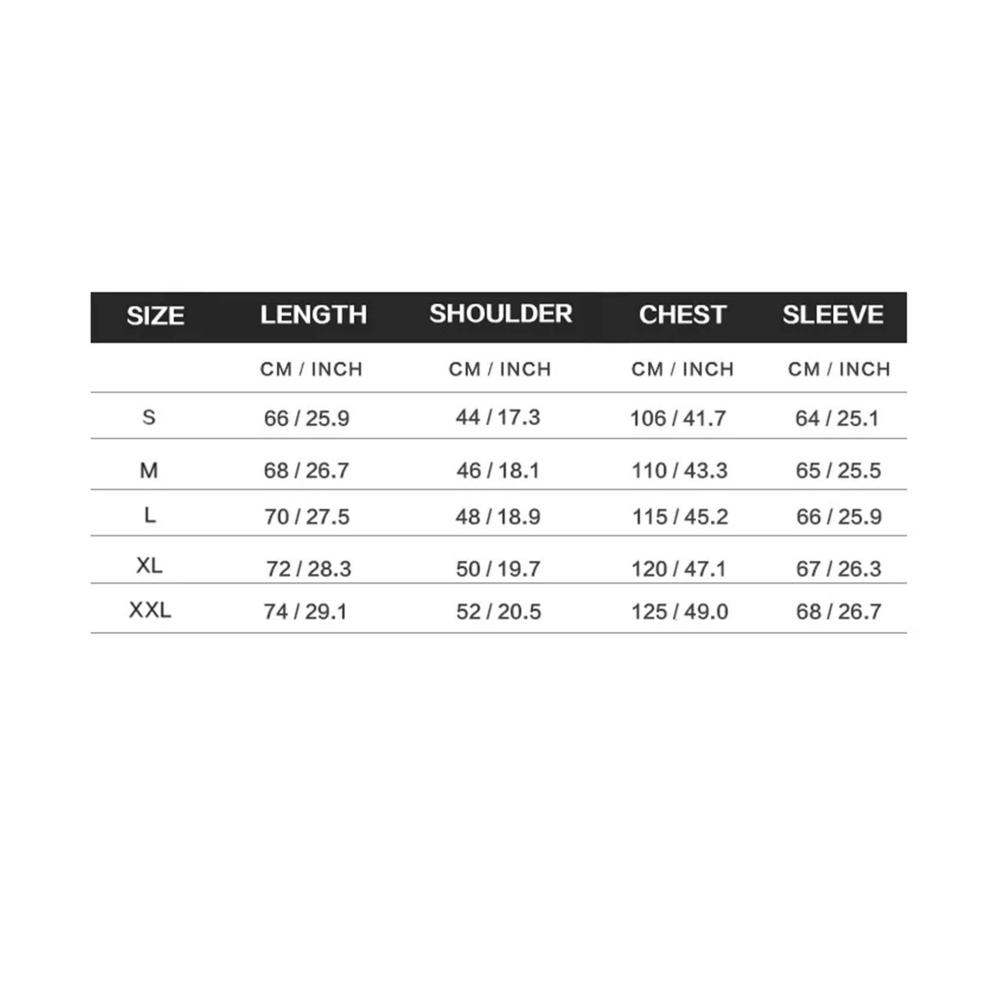 | SIZE | LENGTH | SHOULDER | CHEST | SLEEVE |
|---|---|---|---|---|
| | CM / INCH | CM / INCH | CM / INCH | CM / INCH |
| S | 66 / 25.9 | 44 / 17.3 | 106 / 41.7 | 64 / 25.1 |
| M | 68 / 26.7 | 46 / 18.1 | 110 / 43.3 | 65 / 25.5 |
| L | 70 / 27.5 | 48 / 18.9 | 115 / 45.2 | 66 / 25.9 |
| XL | 72 / 28.3 | 50 / 19.7 | 120 / 47.1 | 67 / 26.3 |
| XXL | 74 / 29.1 | 52 / 20.5 | 125 / 49.0 | 68 / 26.7 |